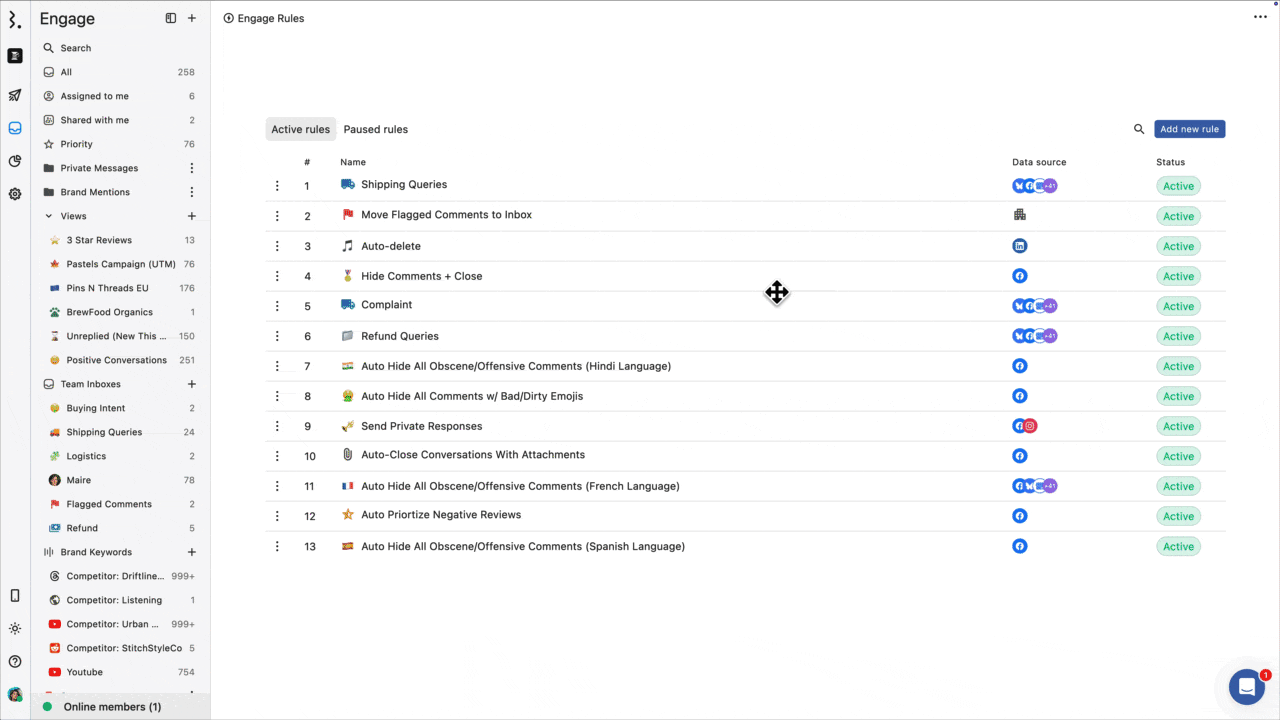 Engage

Search
All 258
Assigned to me 6
Shared with me 2
Priority 76
Private Messages
Brand Mentions
Views
3 Star Reviews 13
Pastels Campaign (UTM) 76
Pins N Threads EU 176
BrewFood Organics 1
Unreplied (New This ... 150
Positive Conversations 251
Team Inboxes
Buying Intent 2
Shipping Queries 24
Logistics 2
Maire 78
Flagged Comments 2
Refund 5
Brand Keywords
Competitor: Driftline... 999+
Competitor: Listening 1
Competitor: Urban ... 999+
Competitor: StitchStyleCo 5
Youtube 754
Online members (1)

Engage Rules

Active rules Paused rules Add new rule

| # | Name | Data source | Status |
|---|---|---|---|
| 1 | Shipping Queries | +41 | Active |
| 2 | Move Flagged Comments to Inbox | | Active |
| 3 | Auto-delete | | Active |
| 4 | Hide Comments + Close | | Active |
| 5 | Complaint | +41 | Active |
| 6 | Refund Queries | +41 | Active |
| 7 | Auto Hide All Obscene/Offensive Comments (Hindi Language) | | Active |
| 8 | Auto Hide All Comments w/ Bad/Dirty Emojis | | Active |
| 9 | Send Private Responses | | Active |
| 10 | Auto-Close Conversations With Attachments | | Active |
| 11 | Auto Hide All Obscene/Offensive Comments (French Language) | +41 | Active |
| 12 | Auto Priortize Negative Reviews | | Active |
| 13 | Auto Hide All Obscene/Offensive Comments (Spanish Language) | | Active |

1